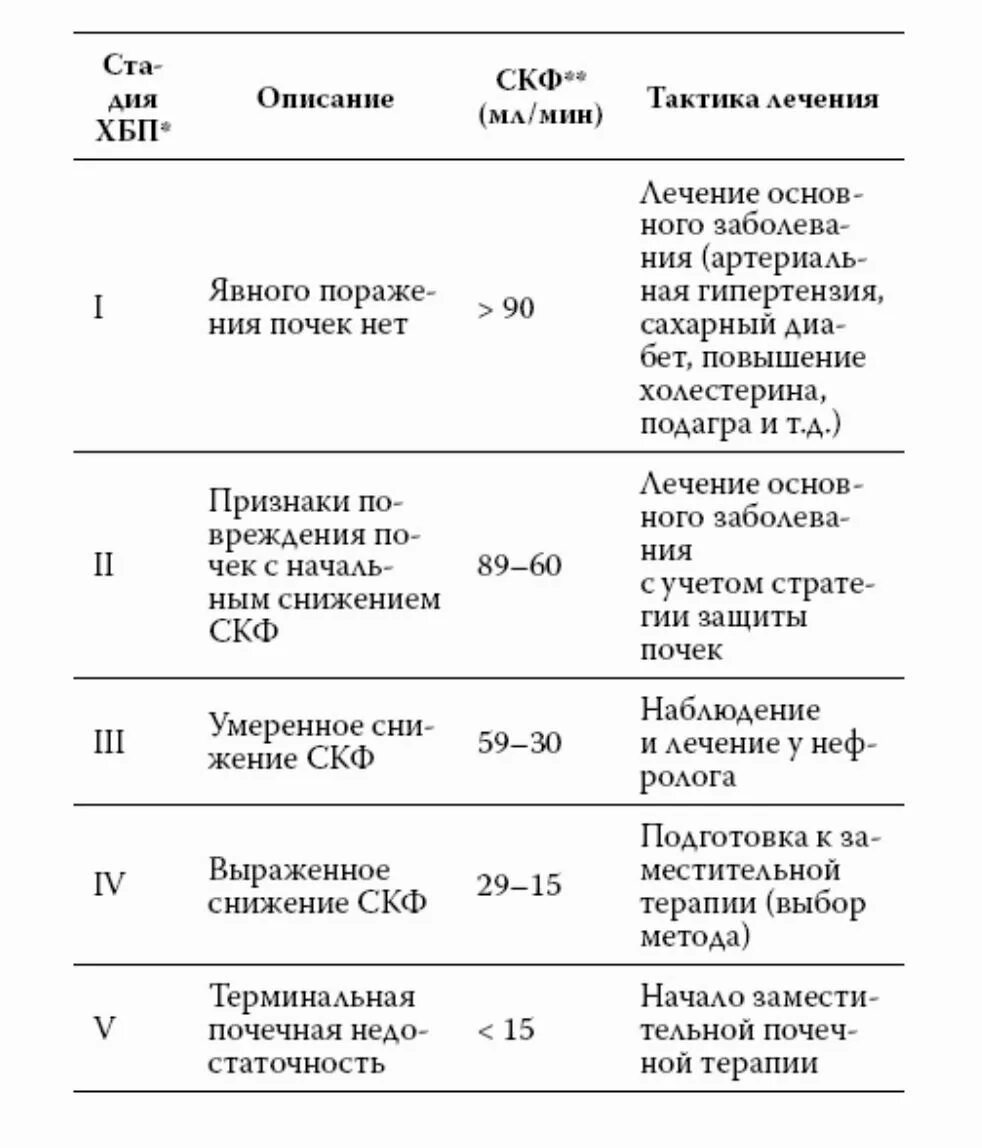 | Стадия ХБП* | Описание | СКФ** (мл/мин) | Тактика лечения |
|---|---|---|---|
| I | Явного поражения почек нет | > 90 | Лечение основного заболевания (артериальная гипертензия, сахарный диабет, повышение холестерина, подагра и т.д.) |
| II | Признаки повреждения почек с начальным снижением СКФ | 89–60 | Лечение основного заболевания с учетом стратегии защиты почек |
| III | Умеренное снижение СКФ | 59–30 | Наблюдение и лечение у нефролога |
| IV | Выраженное снижение СКФ | 29–15 | Подготовка к заместительной терапии (выбор метода) |
| V | Терминальная почечная недостаточность | < 15 | Начало заместительной почечной терапии |